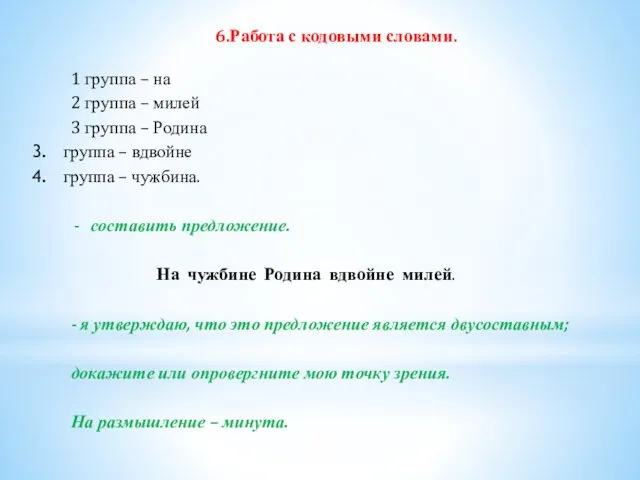 6.Работа с кодовыми словами.

1 группа – на
2 группа – милей
3 группа – Родина
3. группа – вдвойне
4. группа – чужбина.

- составить предложение.

На чужбине Родина вдвойне милей.

- я утверждаю, что это предложение является двусоставным;

докажите или опровергните мою точку зрения.

На размышление – минута.